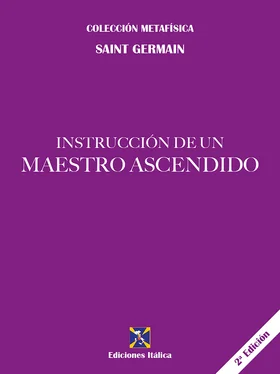 COLECCIÓN METAFÍSICA
SAINT GERMAIN

INSTRUCCIÓN DE UN
MAESTRO ASCENDIDO

Ediciones Itálica

2ª Edición